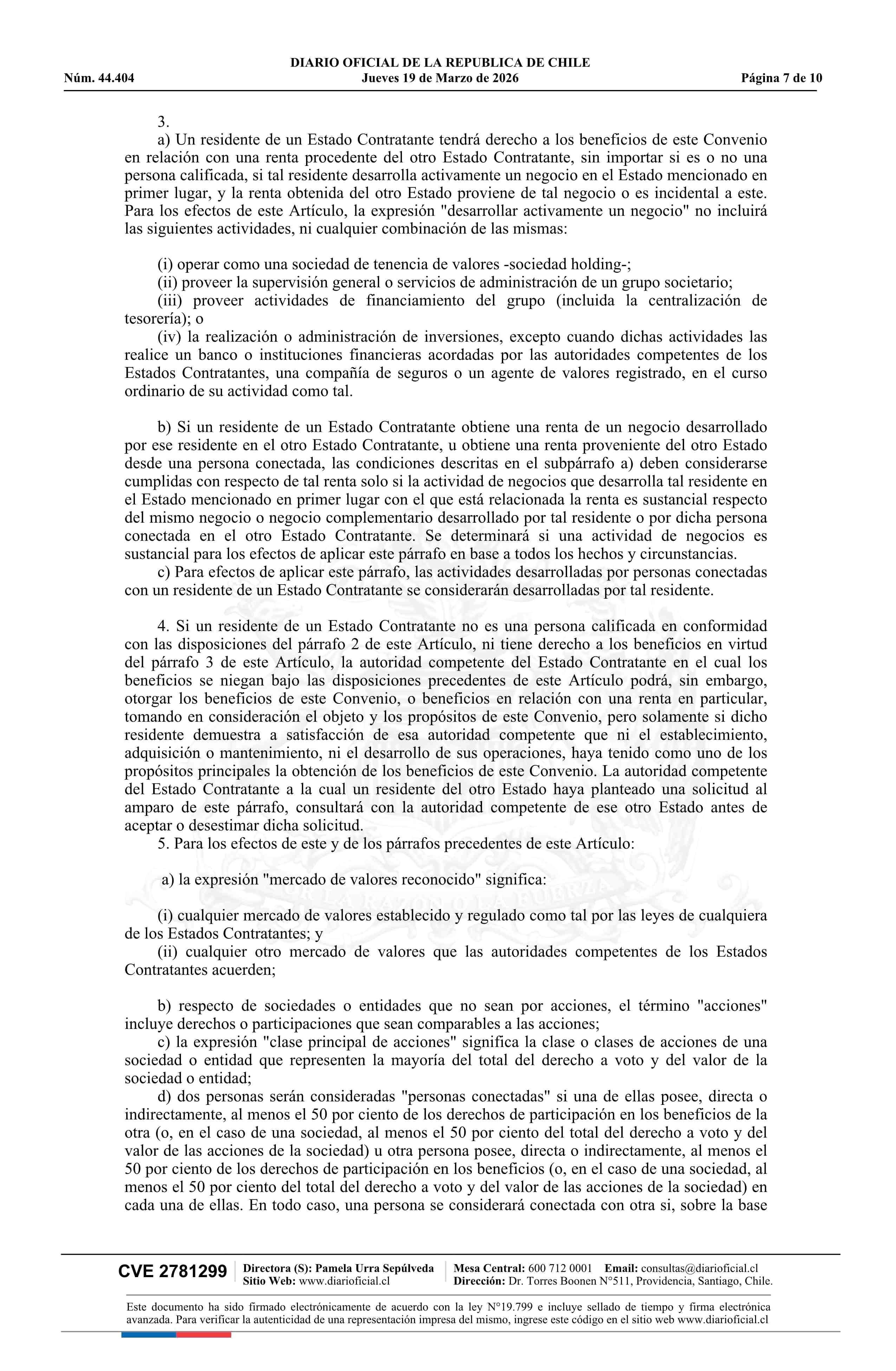 DIARIO OFICIAL DE LA REPUBLICA DE CHILE
Núm. 44.404 Jueves 19 de Marzo de 2026 Página 7 de 10

3.
a) Un residente de un Estado Contratante tendrá derecho a los beneficios de este Convenio en relación con una renta procedente del otro Estado Contratante, sin importar si es o no una persona calificada, si tal residente desarrolla activamente un negocio en el Estado mencionado en primer lugar, y la renta obtenida del otro Estado proviene de tal negocio o es incidental a este. Para los efectos de este Artículo, la expresión "desarrollar activamente un negocio" no incluirá las siguientes actividades, ni cualquier combinación de las mismas:

(i) operar como una sociedad de tenencia de valores -sociedad holding-;
(ii) proveer la supervisión general o servicios de administración de un grupo societario;
(iii) proveer actividades de financiamiento del grupo (incluida la centralización de tesorería); o
(iv) la realización o administración de inversiones, excepto cuando dichas actividades las realice un banco o instituciones financieras acordadas por las autoridades competentes de los Estados Contratantes, una compañía de seguros o un agente de valores registrado, en el curso ordinario de su actividad como tal.

b) Si un residente de un Estado Contratante obtiene una renta de un negocio desarrollado por ese residente en el otro Estado Contratante, u obtiene una renta proveniente del otro Estado desde una persona conectada, las condiciones descritas en el subpárrafo a) deben considerarse cumplidas con respecto de tal renta solo si la actividad de negocios que desarrolla tal residente en el Estado mencionado en primer lugar con el que está relacionada la renta es sustancial respecto del mismo negocio o negocio complementario desarrollado por tal residente o por dicha persona conectada en el otro Estado Contratante. Se determinará si una actividad de negocios es sustancial para los efectos de aplicar este párrafo en base a todos los hechos y circunstancias.
c) Para efectos de aplicar este párrafo, las actividades desarrolladas por personas conectadas con un residente de un Estado Contratante se considerarán desarrolladas por tal residente.

4. Si un residente de un Estado Contratante no es una persona calificada en conformidad con las disposiciones del párrafo 2 de este Artículo, ni tiene derecho a los beneficios en virtud del párrafo 3 de este Artículo, la autoridad competente del Estado Contratante en el cual los beneficios se niegan bajo las disposiciones precedentes de este Artículo podrá, sin embargo, otorgar los beneficios de este Convenio, o beneficios en relación con una renta en particular, tomando en consideración el objeto y los propósitos de este Convenio, pero solamente si dicho residente demuestra a satisfacción de esa autoridad competente que ni el establecimiento, adquisición o mantenimiento, ni el desarrollo de sus operaciones, haya tenido como uno de los propósitos principales la obtención de los beneficios de este Convenio. La autoridad competente del Estado Contratante a la cual un residente del otro Estado haya planteado una solicitud al amparo de este párrafo, consultará con la autoridad competente de ese otro Estado antes de aceptar o desestimar dicha solicitud.
5. Para los efectos de este y de los párrafos precedentes de este Artículo:

a) la expresión "mercado de valores reconocido" significa:

(i) cualquier mercado de valores establecido y regulado como tal por las leyes de cualquiera de los Estados Contratantes; y
(ii) cualquier otro mercado de valores que las autoridades competentes de los Estados Contratantes acuerden;

b) respecto de sociedades o entidades que no sean por acciones, el término "acciones" incluye derechos o participaciones que sean comparables a las acciones;
c) la expresión "clase principal de acciones" significa la clase o clases de acciones de una sociedad o entidad que representen la mayoría del total del derecho a voto y del valor de la sociedad o entidad;
d) dos personas serán consideradas "personas conectadas" si una de ellas posee, directa o indirectamente, al menos el 50 por ciento de los derechos de participación en los beneficios de la otra (o, en el caso de una sociedad, al menos el 50 por ciento del total del derecho a voto y del valor de las acciones de la sociedad) u otra persona posee, directa o indirectamente, al menos el 50 por ciento de los derechos de participación en los beneficios (o, en el caso de una sociedad, al menos el 50 por ciento del total del derecho a voto y del valor de las acciones de la sociedad) en cada una de ellas. En todo caso, una persona se considerará conectada con otra si, sobre la base

CVE 2781299 Directora (S): Pamela Urra Sepúlveda Sitio Web: www.diarioficial.cl Mesa Central: 600 712 0001 Email: consultas@diarioficial.cl Dirección: Dr. Torres Boonen N°511, Providencia, Santiago, Chile.

Este documento ha sido firmado electrónicamente de acuerdo con la ley N°19.799 e incluye sellado de tiempo y firma electrónica avanzada. Para verificar la autenticidad de una representación impresa del mismo, ingrese este código en el sitio web www.diarioficial.cl